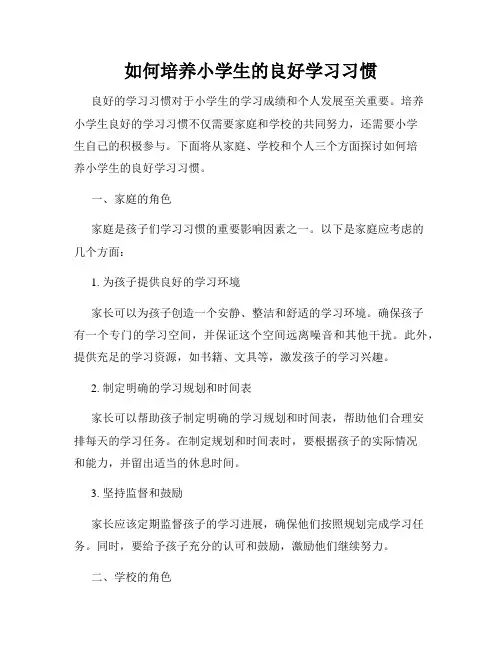 如何培养小学生的良好学习习惯

良好的学习习惯对于小学生的学习成绩和个人发展至关重要。培养小学生良好的学习习惯不仅需要家庭和学校的共同努力，还需要小学生自己的积极参与。下面将从家庭、学校和个人三个方面探讨如何培养小学生的良好学习习惯。

一、家庭的角色

家庭是孩子们学习习惯的重要影响因素之一。以下是家庭应考虑的几个方面：

1. 为孩子提供良好的学习环境

家长可以为孩子创造一个安静、整洁和舒适的学习环境。确保孩子有一个专门的学习空间，并保证这个空间远离噪音和其他干扰。此外，提供充足的学习资源，如书籍、文具等，激发孩子的学习兴趣。

2. 制定明确的学习规划和时间表

家长可以帮助孩子制定明确的学习规划和时间表，帮助他们合理安排每天的学习任务。在制定规划和时间表时，要根据孩子的实际情况和能力，并留出适当的休息时间。

3. 坚持监督和鼓励

家长应该定期监督孩子的学习进展，确保他们按照规划完成学习任务。同时，要给予孩子充分的认可和鼓励，激励他们继续努力。

二、学校的角色